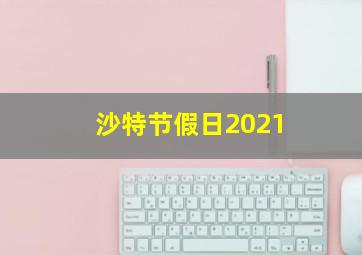 沙特节假日2021